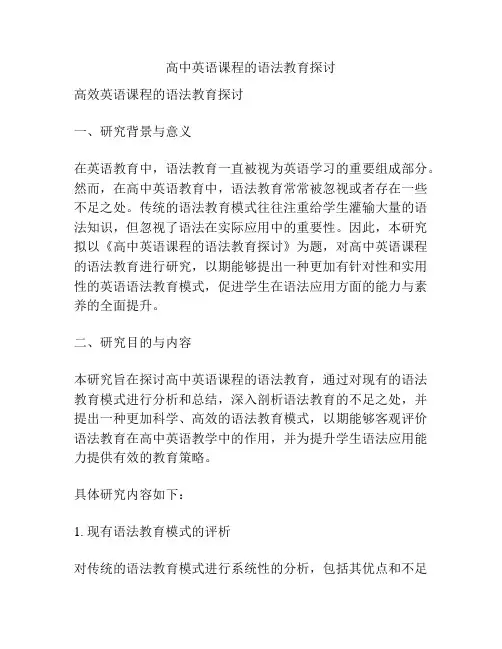 高中英语课程的语法教育探讨

高效英语课程的语法教育探讨

一、研究背景与意义

在英语教育中，语法教育一直被视为英语学习的重要组成部分。然而，在高中英语教育中，语法教育常常被忽视或者存在一些不足之处。传统的语法教育模式往往注重给学生灌输大量的语法知识，但忽视了语法在实际应用中的重要性。因此，本研究拟以《高中英语课程的语法教育探讨》为题，对高中英语课程的语法教育进行研究，以期能够提出一种更加有针对性和实用性的英语语法教育模式，促进学生在语法应用方面的能力与素养的全面提升。

二、研究目的与内容

本研究旨在探讨高中英语课程的语法教育，通过对现有的语法教育模式进行分析和总结，深入剖析语法教育的不足之处，并提出一种更加科学、高效的语法教育模式，以期能够客观评价语法教育在高中英语教学中的作用，并为提升学生语法应用能力提供有效的教育策略。

具体研究内容如下：

1. 现有语法教育模式的评析

对传统的语法教育模式进行系统性的分析，包括其优点和不足